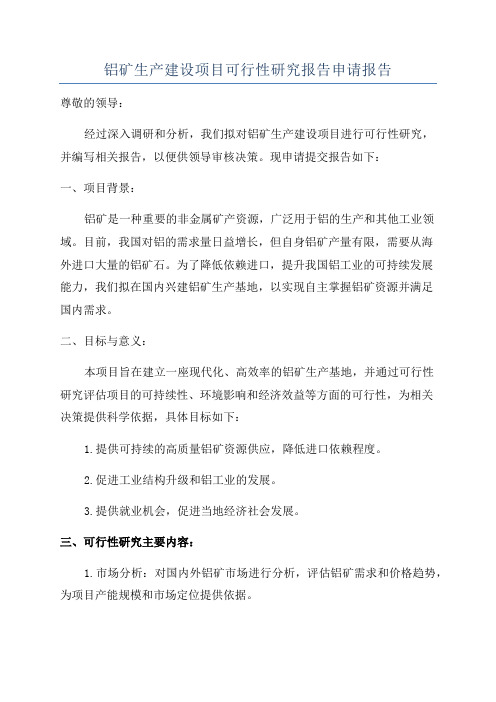 铝矿生产建设项目可行性研究报告申请报告

尊敬的领导：

经过深入调研和分析，我们拟对铝矿生产建设项目进行可行性研究，并编写相关报告，以便供领导审核决策。现申请提交报告如下：

一、项目背景：

铝矿是一种重要的非金属矿产资源，广泛用于铝的生产和其他工业领域。目前，我国对铝的需求量日益增长，但自身铝矿产量有限，需要从海外进口大量的铝矿石。为了降低依赖进口，提升我国铝工业的可持续发展能力，我们拟在国内兴建铝矿生产基地，以实现自主掌握铝矿资源并满足国内需求。

二、目标与意义：

本项目旨在建立一座现代化、高效率的铝矿生产基地，并通过可行性研究评估项目的可持续性、环境影响和经济效益等方面的可行性，为相关决策提供科学依据，具体目标如下：

1.提供可持续的高质量铝矿资源供应，降低进口依赖程度。

2.促进工业结构升级和铝工业的发展。

3.提供就业机会，促进当地经济社会发展。

三、可行性研究主要内容：

1.市场分析：对国内外铝矿市场进行分析，评估铝矿需求和价格趋势，为项目产能规模和市场定位提供依据。